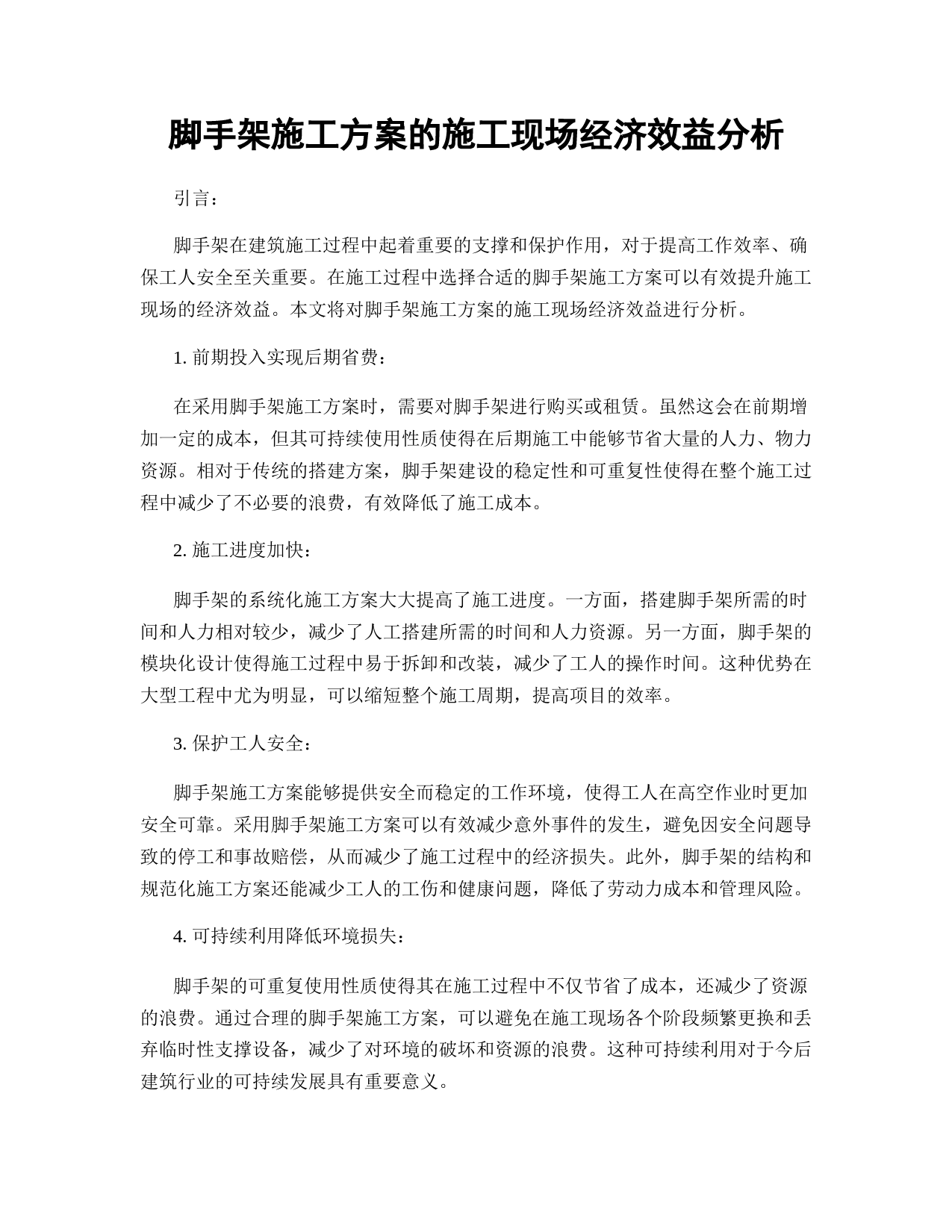 脚手架施工方案的施工现场经济效益分析

引言：

脚手架在建筑施工过程中起着重要的支撑和保护作用，对于提高工作效率、确保工人安全至关重要。在施工过程中选择合适的脚手架施工方案可以有效提升施工现场的经济效益。本文将对脚手架施工方案的施工现场经济效益进行分析。

1. 前期投入实现后期省费：

在采用脚手架施工方案时，需要对脚手架进行购买或租赁。虽然这会在前期增加一定的成本，但其可持续使用性质使得在后期施工中能够节省大量的人力、物力资源。相对于传统的搭建方案，脚手架建设的稳定性和可重复性使得在整个施工过程中减少了不必要的浪费，有效降低了施工成本。

2. 施工进度加快：

脚手架的系统化施工方案大大提高了施工进度。一方面，搭建脚手架所需的时间和人力相对较少，减少了人工搭建所需的时间和人力资源。另一方面，脚手架的模块化设计使得施工过程中易于拆卸和改装，减少了工人的操作时间。这种优势在大型工程中尤为明显，可以缩短整个施工周期，提高项目的效率。

3. 保护工人安全：

脚手架施工方案能够提供安全而稳定的工作环境，使得工人在高空作业时更加安全可靠。采用脚手架施工方案可以有效减少意外事件的发生，避免因安全问题导致的停工和事故赔偿，从而减少了施工过程中的经济损失。此外，脚手架的结构和规范化施工方案还能减少工人的工伤和健康问题，降低了劳动力成本和管理风险。

4. 可持续利用降低环境损失：

脚手架的可重复使用性质使得其在施工过程中不仅节省了成本，还减少了资源的浪费。通过合理的脚手架施工方案，可以避免在施工现场各个阶段频繁更换和丢弃临时性支撑设备，减少了对环境的破坏和资源的浪费。这种可持续利用对于今后建筑行业的可持续发展具有重要意义。